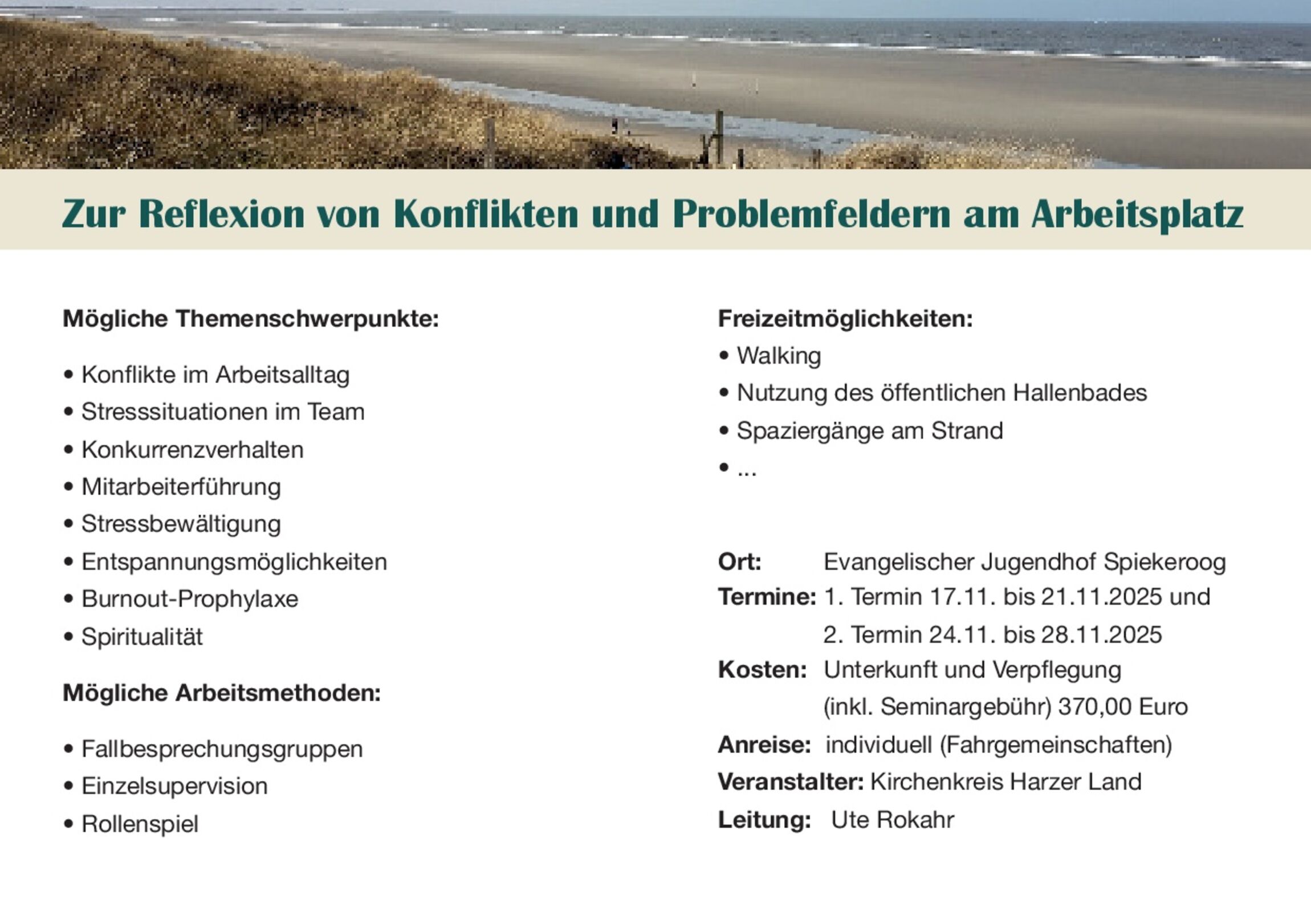 Zur Reflexion von Konflikten und Problemfeldern am Arbeitsplatz

Mögliche Themenschwerpunkte:

• Konflikte im Arbeitsalltag
• Stresssituationen im Team
• Konkurrenzverhalten
• Mitarbeiterführung
• Stressbewältigung
• Entspannungsmöglichkeiten
• Burnout-Prophylaxe
• Spiritualität

Mögliche Arbeitsmethoden:

• Fallbesprechungsgruppen
• Einzelsupervision
• Rollenspiel

Freizeitmöglichkeiten:
• Walking
• Nutzung des öffentlichen Hallenbades
• Spaziergänge am Strand
• ...

Ort: Evangelischer Jugendhof Spiekeroog
Termine: 1. Termin 17.11. bis 21.11.2025 und
2. Termin 24.11. bis 28.11.2025
Kosten: Unterkunft und Verpflegung
(inkl. Seminargebühr) 370,00 Euro
Anreise: individuell (Fahrgemeinschaften)
Veranstalter: Kirchenkreis Harzer Land
Leitung: Ute Rokahr